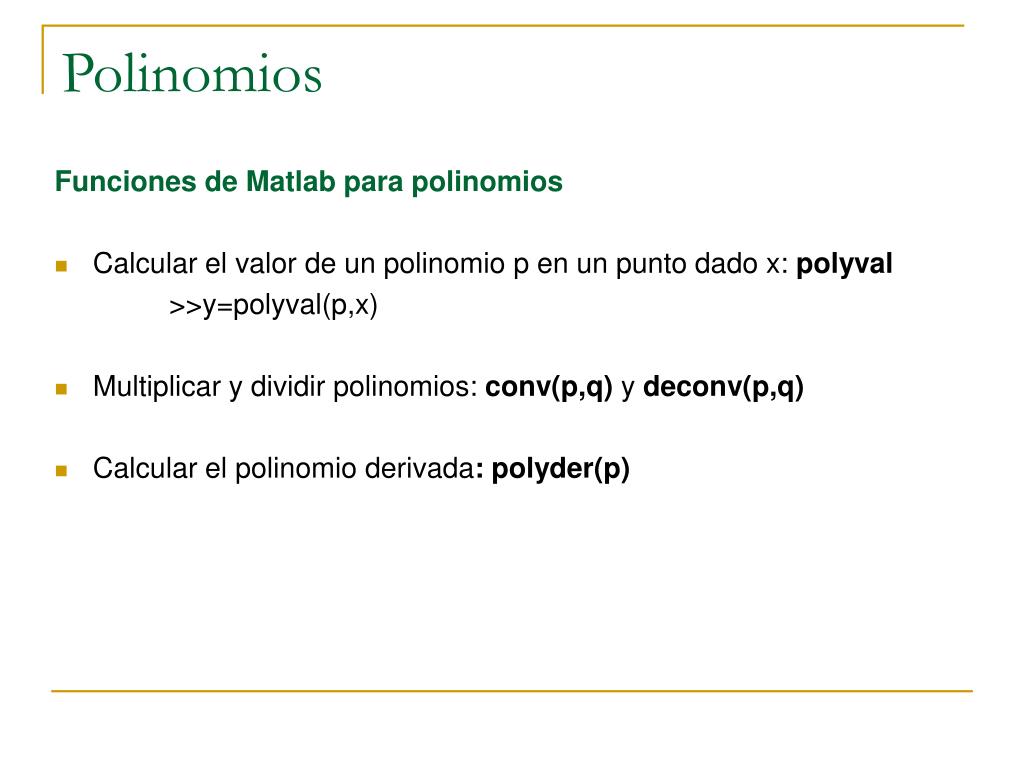 Polinomios

Funciones de Matlab para polinomios

Calcular el valor de un polinomio p en un punto dado x: polyval
>>y=polyval(p,x)

Multiplicar y dividir polinomios: conv(p,q) y deconv(p,q)

Calcular el polinomio derivada: polyder(p)